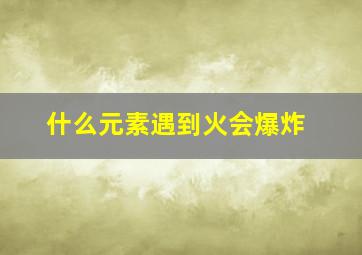 什么元素遇到火会爆炸